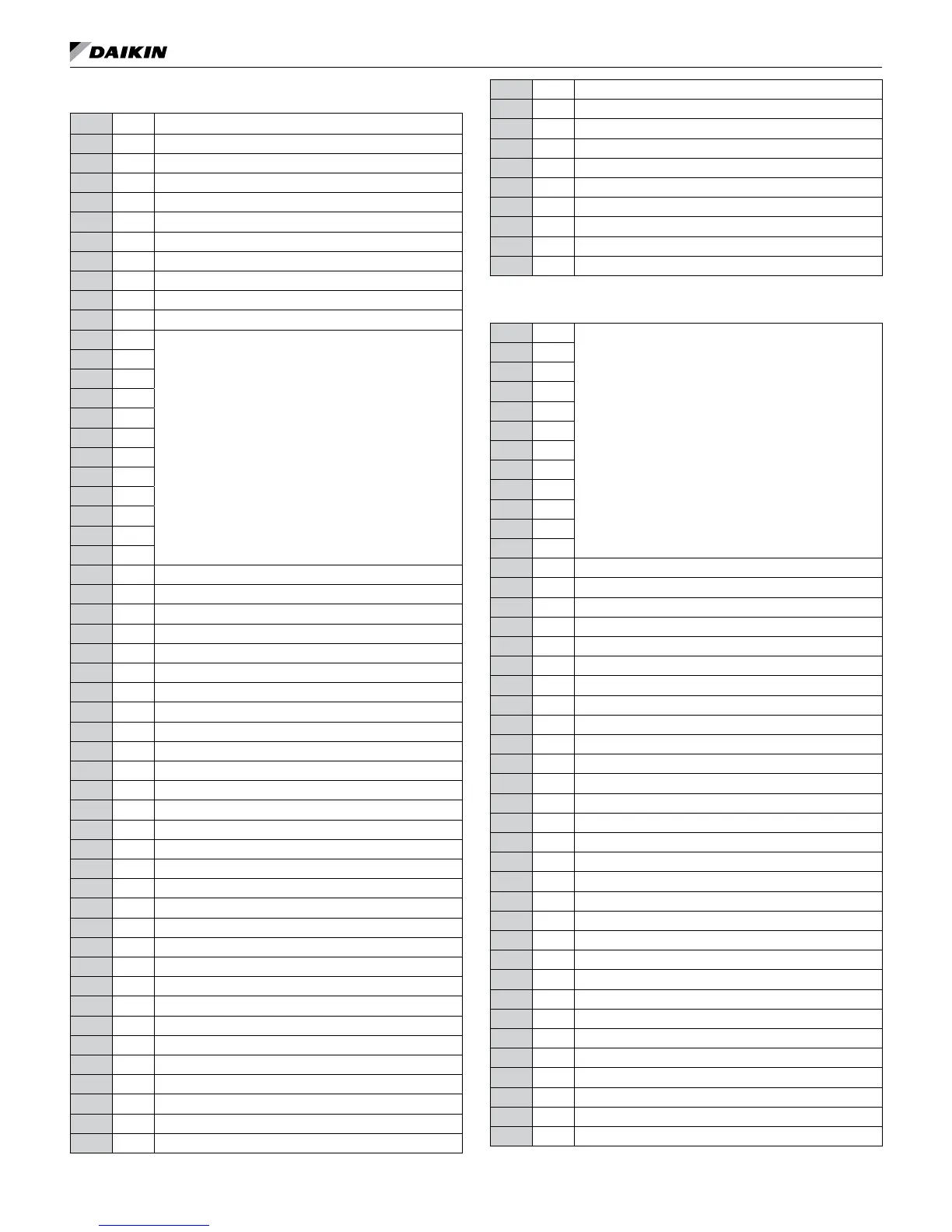 DAIKIN